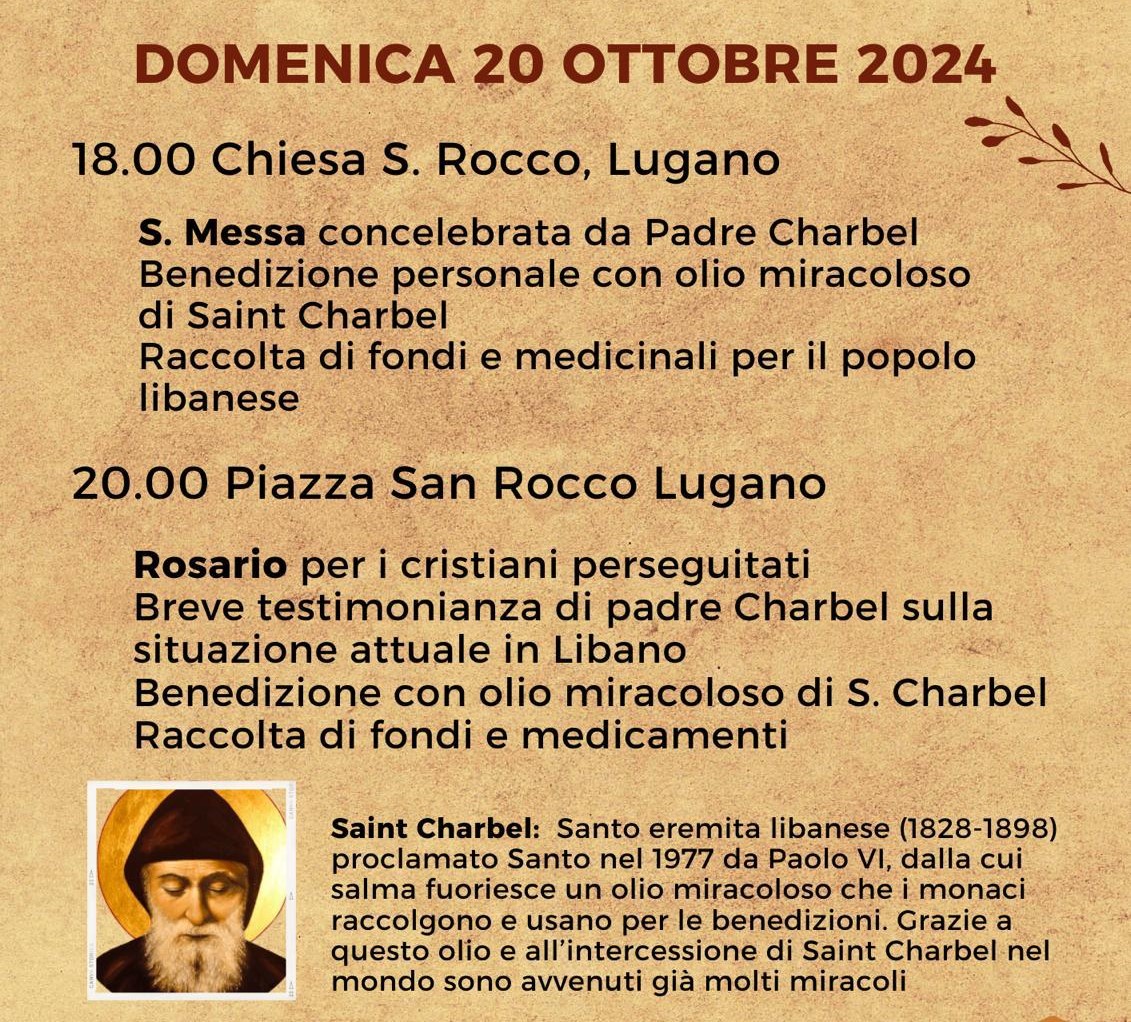 DOMENICA 20 OTTOBRE 2024

18.00 Chiesa S. Rocco, Lugano

S. Messa concelebrata da Padre Charbel
Benedizione personale con olio miracoloso di Saint Charbel
Raccolta di fondi e medicinali per il popolo libanese

20.00 Piazza San Rocco Lugano

Rosario per i cristiani perseguitati
Breve testimonianza di padre Charbel sulla situazione attuale in Libano
Benedizione con olio miracoloso di S. Charbel
Raccolta di fondi e medicamenti

Saint Charbel: Santo eremita libanese (1828-1898) proclamato Santo nel 1977 da Paolo VI, dalla cui salma fuoriesce un olio miracoloso che i monaci raccolgono e usano per le benedizioni. Grazie a questo olio e all'intercessione di Saint Charbel nel mondo sono avvenuti già molti miracoli